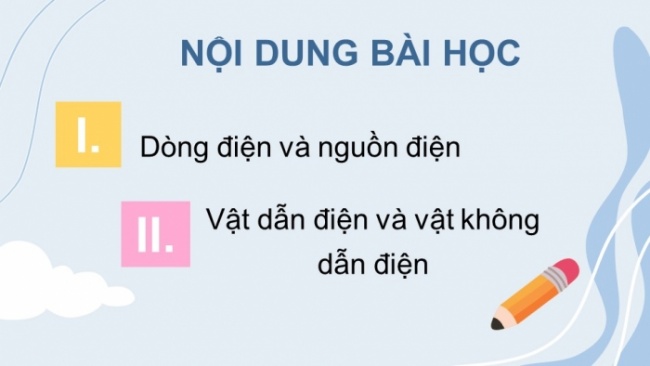 NỘI DUNG BÀI HỌC

I.

Dòng điện và nguồn điện

II.

Vật dẫn điện và vật không dẫn điện